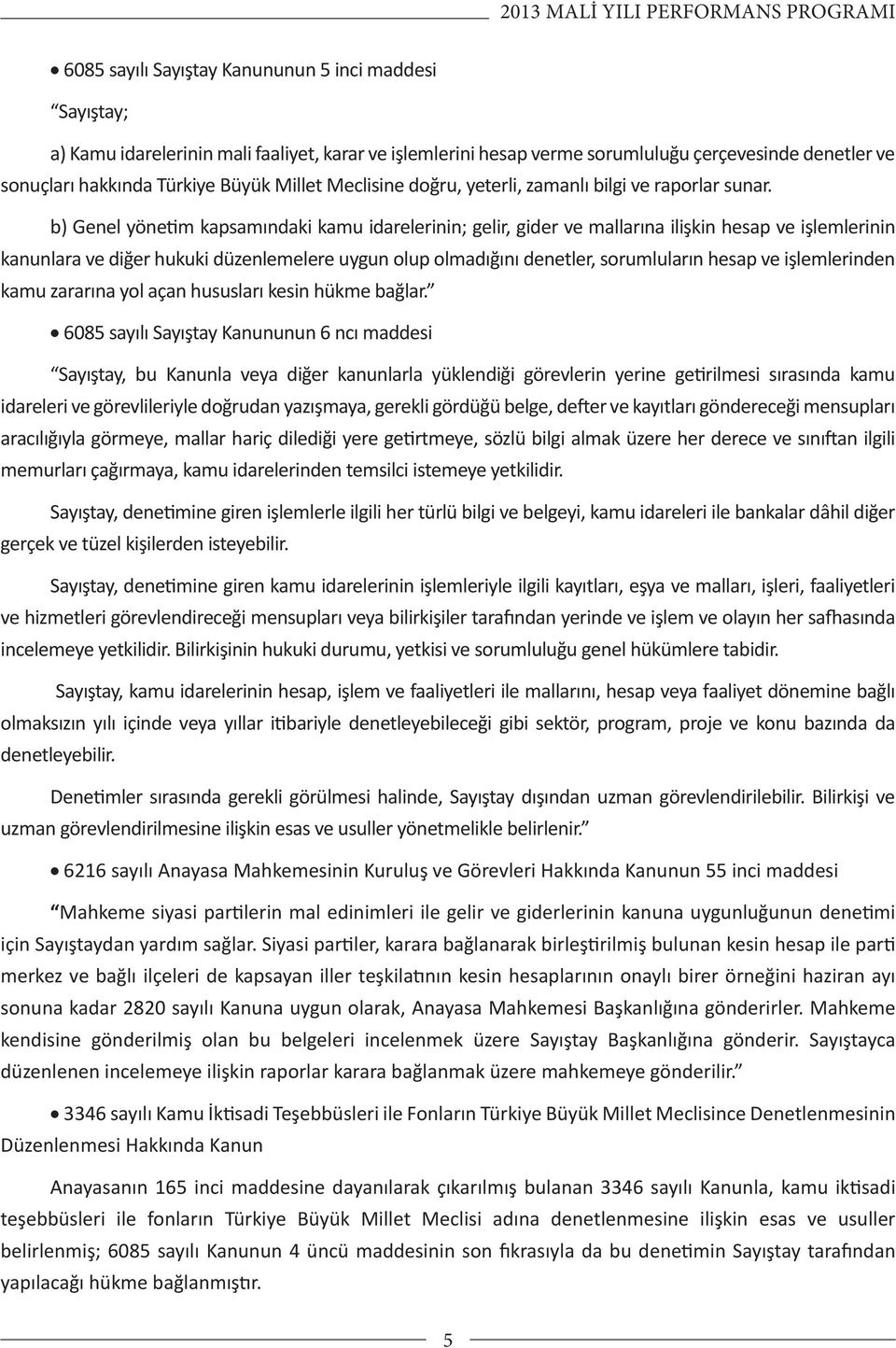 2013 MALİ YILI PERFORMANS PROGRAMI

• 6085 sayılı Sayıştay Kanununun 5 inci maddesi

"Sayıştay;

a) Kamu idarelerinin mali faaliyet, karar ve işlemlerini hesap verme sorumluluğu çerçevesinde denetler ve sonuçları hakkında Türkiye Büyük Millet Meclisine doğru, yeterli, zamanlı bilgi ve raporlar sunar.

b) Genel yönetim kapsamındaki kamu idarelerinin; gelir, gider ve mallarına ilişkin hesap ve işlemlerinin kanunlara ve diğer hukuki düzenlemelere uygun olup olmadığını denetler, sorumluların hesap ve işlemlerinden kamu zararına yol açan hususları kesin hükme bağlar."

• 6085 sayılı Sayıştay Kanununun 6 ncı maddesi

"Sayıştay, bu Kanunla veya diğer kanunlarla yüklendiği görevlerin yerine getirilmesi sırasında kamu idareleri ve görevlileriyle doğrudan yazışmaya, gerekli gördüğü belge, defter ve kayıtları göndereceği mensupları aracılığıyla görmeye, mallar hariç dilediği yere getirtmeye, sözlü bilgi almak üzere her derece ve sınıftan ilgili memurları çağırmaya, kamu idarelerinden temsilci istemeye yetkilidir.

Sayıştay, denetimine giren işlemlerle ilgili her türlü bilgi ve belgeyi, kamu idareleri ile bankalar dâhil diğer gerçek ve tüzel kişilerden isteyebilir.

Sayıştay, denetimine giren kamu idarelerinin işlemleriyle ilgili kayıtları, eşya ve malları, işleri, faaliyetleri ve hizmetleri görevlendireceği mensupları veya bilirkişiler tarafından yerinde ve işlem ve olayın her safhasında incelemeye yetkilidir. Bilirkişinin hukuki durumu, yetkisi ve sorumluluğu genel hükümlere tabidir.

Sayıştay, kamu idarelerinin hesap, işlem ve faaliyetleri ile mallarını, hesap veya faaliyet dönemine bağlı olmaksızın yılı içinde veya yıllar itibariyle denetleyebileceği gibi sektör, program, proje ve konu bazında da denetleyebilir.

Denetimler sırasında gerekli görülmesi halinde, Sayıştay dışından uzman görevlendirilebilir. Bilirkişi ve uzman görevlendirilmesine ilişkin esas ve usuller yönetmelikle belirlenir."

• 6216 sayılı Anayasa Mahkemesinin Kuruluş ve Görevleri Hakkında Kanunun 55 inci maddesi

"Mahkeme siyasi partilerin mal edinimleri ile gelir ve giderlerinin kanuna uygunluğunun denetimi için Sayıştaydan yardım sağlar. Siyasi partiler, karara bağlanarak birleştirilmiş bulunan kesin hesap ile parti merkez ve bağlı ilçeleri de kapsayan iller teşkilatının kesin hesaplarının onaylı birer örneğini haziran ayı sonuna kadar 2820 sayılı Kanuna uygun olarak, Anayasa Mahkemesi Başkanlığına gönderirler. Mahkeme kendisine gönderilmiş olan bu belgeleri incelenmek üzere Sayıştay Başkanlığına gönderir. Sayıştayca düzenlenen incelemeye ilişkin raporlar karara bağlanmak üzere mahkemeye gönderilir."

• 3346 sayılı Kamu İktisadi Teşebbüsleri ile Fonların Türkiye Büyük Millet Meclisince Denetlenmesinin Düzenlenmesi Hakkında Kanun

Anayasanın 165 inci maddesine dayanılarak çıkarılmış bulunan 3346 sayılı Kanunla, kamu iktisadi teşebbüsleri ile fonların Türkiye Büyük Millet Meclisi adına denetlenmesine ilişkin esas ve usuller belirlenmiş; 6085 sayılı Kanunun 4 üncü maddesinin son fıkrasıyla da bu denetimin Sayıştay tarafından yapılacağı hükme bağlanmıştır.

5